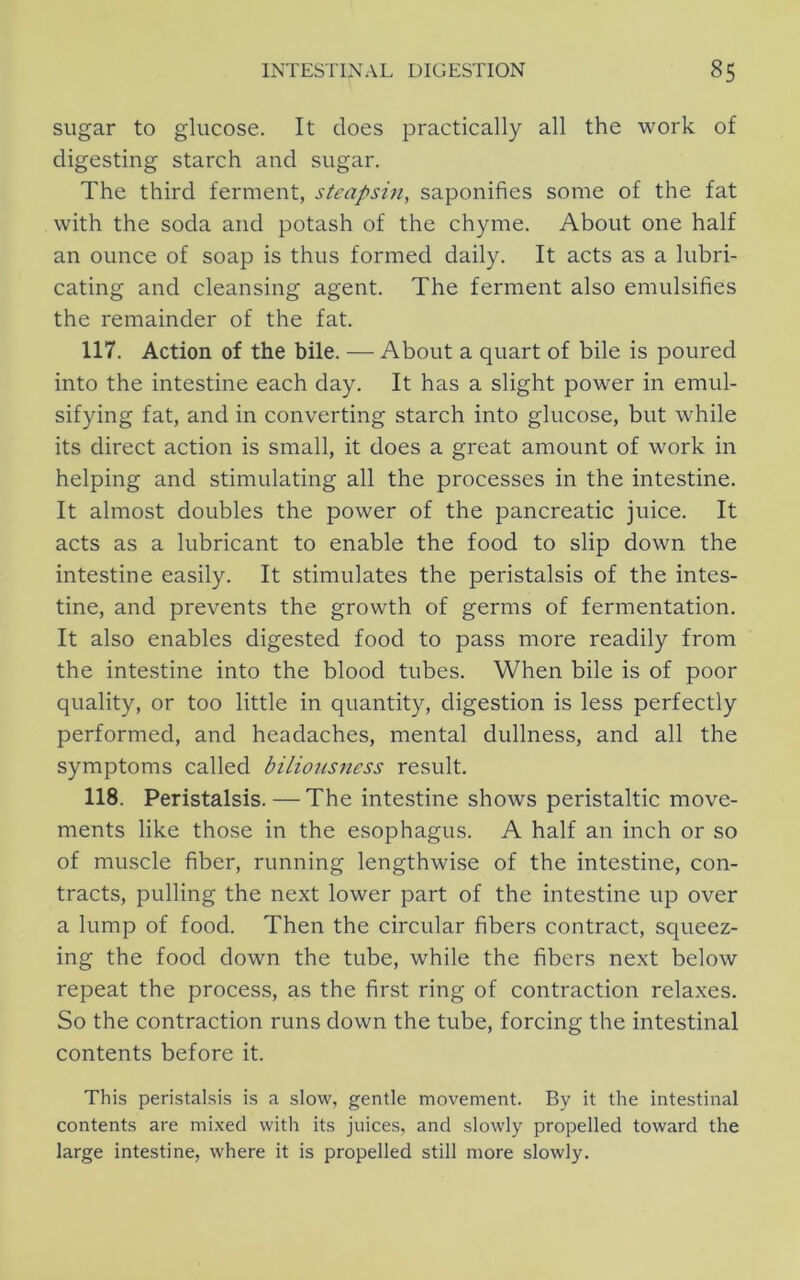 INTESTINAL DIGESTION 85

sugar to glucose. It does practically all the work of digesting starch and sugar.

The third ferment, steapsin, saponifies some of the fat with the soda and potash of the chyme. About one half an ounce of soap is thus formed daily. It acts as a lubricating and cleansing agent. The ferment also emulsifies the remainder of the fat.

117. Action of the bile. — About a quart of bile is poured into the intestine each day. It has a slight power in emulsifying fat, and in converting starch into glucose, but while its direct action is small, it does a great amount of work in helping and stimulating all the processes in the intestine. It almost doubles the power of the pancreatic juice. It acts as a lubricant to enable the food to slip down the intestine easily. It stimulates the peristalsis of the intestine, and prevents the growth of germs of fermentation. It also enables digested food to pass more readily from the intestine into the blood tubes. When bile is of poor quality, or too little in quantity, digestion is less perfectly performed, and headaches, mental dullness, and all the symptoms called biliousness result.

118. Peristalsis. — The intestine shows peristaltic movements like those in the esophagus. A half an inch or so of muscle fiber, running lengthwise of the intestine, contracts, pulling the next lower part of the intestine up over a lump of food. Then the circular fibers contract, squeezing the food down the tube, while the fibers next below repeat the process, as the first ring of contraction relaxes. So the contraction runs down the tube, forcing the intestinal contents before it.

This peristalsis is a slow, gentle movement. By it the intestinal contents are mixed with its juices, and slowly propelled toward the large intestine, where it is propelled still more slowly.